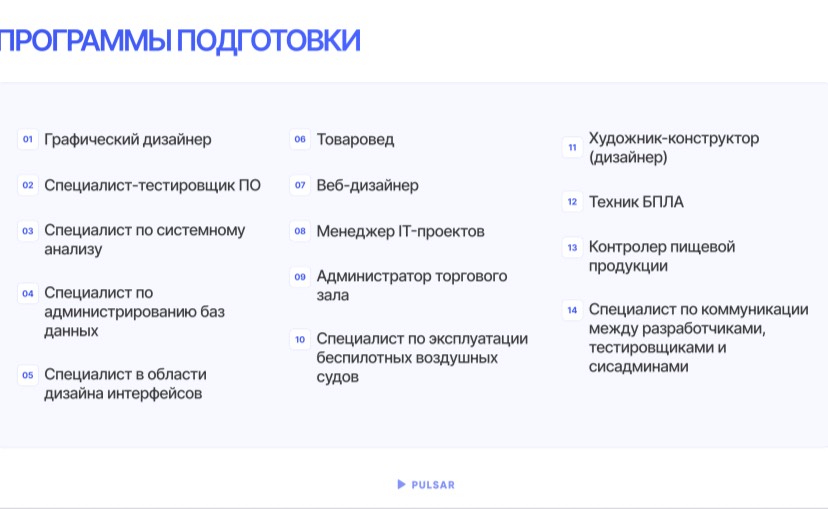 ПРОГРАММЫ ПОДГОТОВКИ

01 Графический дизайнер

02 Специалист-тестировщик ПО

03 Специалист по системному анализу

04 Специалист по администрированию баз данных

05 Специалист в области дизайна интерфейсов

06 Товаровед

07 Веб-дизайнер

08 Менеджер IT-проектов

09 Администратор торгового зала

10 Специалист по эксплуатации беспилотных воздушных судов

11 Художник-конструктор (дизайнер)

12 Техник БПЛА

13 Контролер пищевой продукции

14 Специалист по коммуникации между разработчиками, тестировщиками и сисадминами

PULSAR